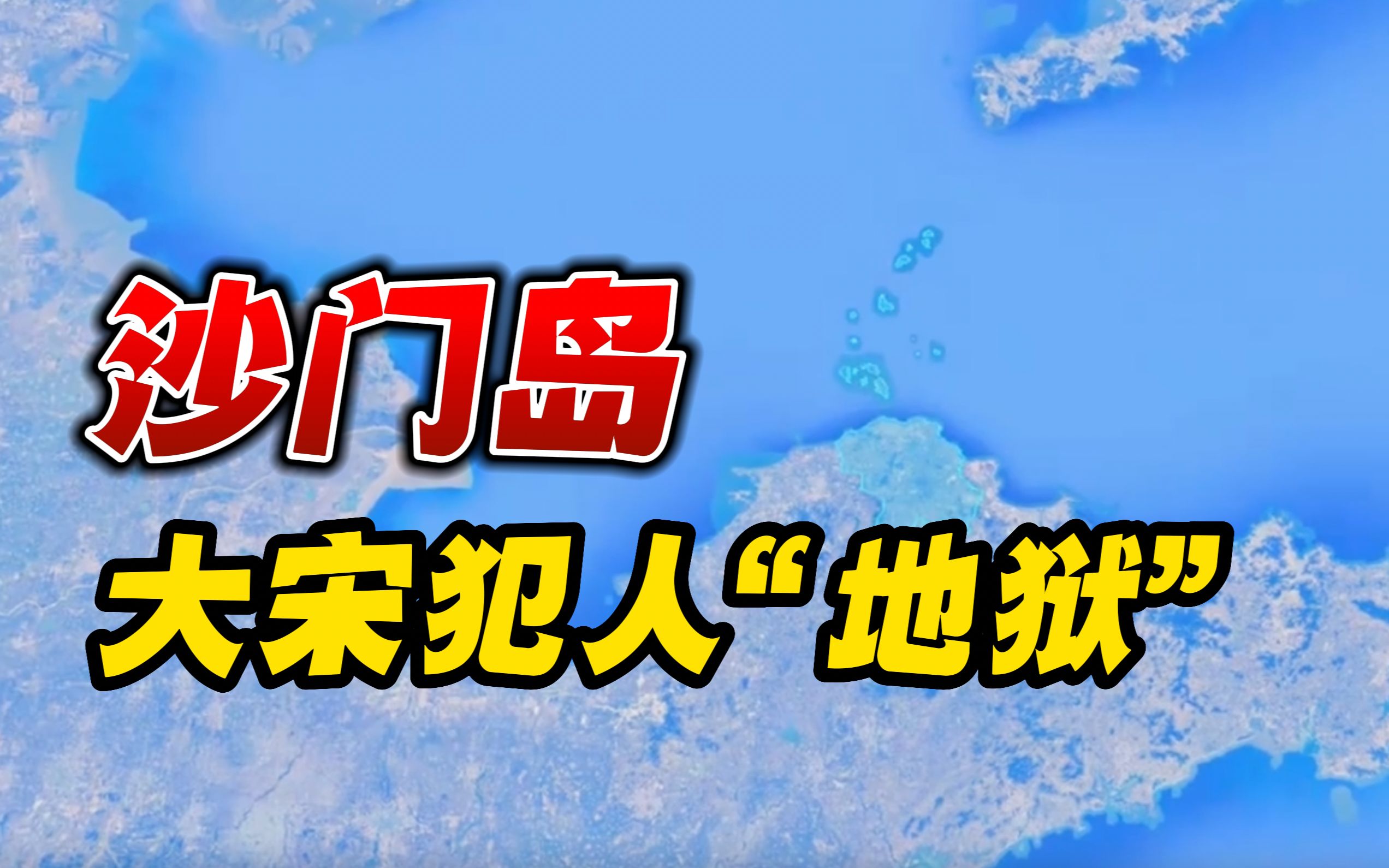 沙门岛
大宋犯人“地狱”